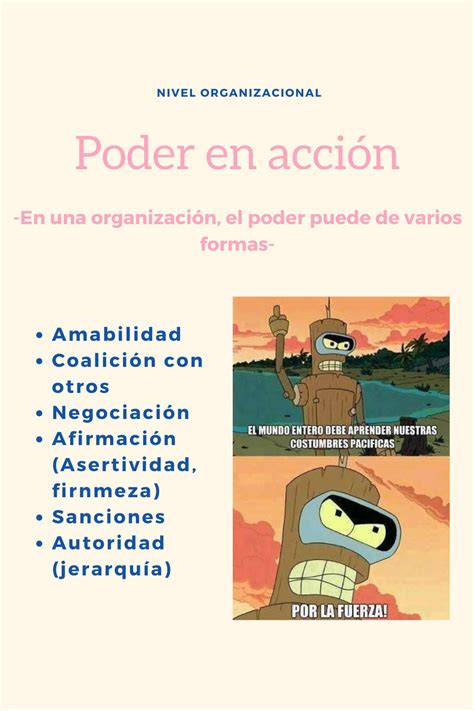 NIVEL ORGANIZACIONAL

Poder en acción

-En una organización, el poder puede de varios formas-

• Amabilidad
• Coalición con otros
• Negociación
• Afirmación (Asertividad, firnmeza)
• Sanciones
• Autoridad (jerarquía)

EL MUNDO ENTERO DEBE APRENDER NUESTRAS COSTUMBRES PACIFICAS

POR LA FUERZA!